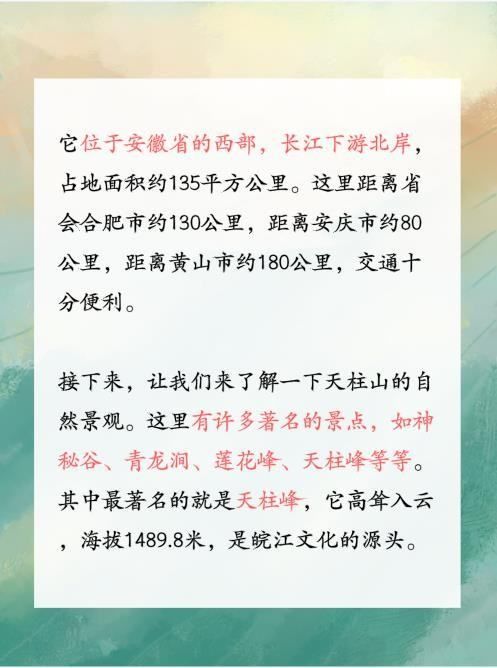 它位于安徽省的西部，长江下游北岸，占地面积约135平方公里。这里距离省会合肥市约130公里，距离安庆市约80公里，距离黄山市约180公里，交通十分便利。

接下来，让我们来了解一下天柱山的自然景观。这里有许多著名的景点，如神秘谷、青龙涧、莲花峰、天柱峰等等。其中最著名的就是天柱峰，它高耸入云，海拔1489.8米，是皖江文化的源头。